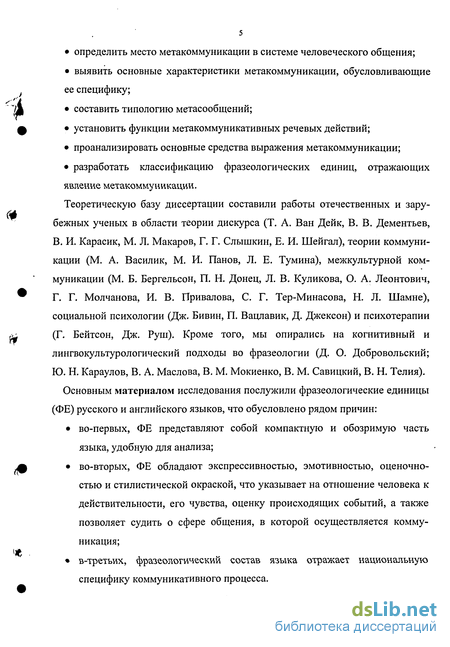 5

• определить место метакоммуникации в системе человеческого общения;

• выявить основные характеристики метакоммуникации, обусловливающие ее специфику;

• составить типологию метасообщений;

• установить функции метакоммуникативных речевых действий;

• проанализировать основные средства выражения метакоммуникации;

• разработать классификацию фразеологических единиц, отражающих явление метакоммуникации.

Теоретическую базу диссертации составили работы отечественных и зарубежных ученых в области теории дискурса (Т. А. Ван Дейк, В. В. Дементьев, В. И. Карасик, М. Л. Макаров, Г. Г. Слышкин, Е. И. Шейгал), теории коммуникации (М. А. Василик, М. И. Панов, Л. Е. Тумина), межкультурной коммуникации (М. Б. Бергельсон, П. Н. Донец, Л. В. Куликова, О. А. Леонтович, Г. Г. Молчанова, И. В. Привалова, С. Г. Тер-Минасова, Н. Л. Шамне), социальной психологии (Дж. Бивин, П. Вацлавик, Д. Джексон) и психотерапии (Г. Бейтсон, Дж. Руш). Кроме того, мы опирались на когнитивный и лингвокультурологический подходы во фразеологии (Д. О. Добровольский; Ю. Н. Караулов, В. А. Маслова, В. М. Мокиенко, В. М. Савицкий, В. Н. Телия).

Основным материалом исследования послужили фразеологические единицы (ФЕ) русского и английского языков, что обусловлено рядом причин:

• во-первых, ФЕ представляют собой компактную и обозримую часть языка, удобную для анализа;

• во-вторых, ФЕ обладают экспрессивностью, эмотивностью, оценочностью и стилистической окраской, что указывает на отношение человека к действительности, его чувства, оценку происходящих событий, а также позволяет судить о сфере общения, в которой осуществляется коммуникация;

• в-третьих, фразеологический состав языка отражает национальную специфику коммуникативного процесса.

dsLib.net
библиотека диссертаций